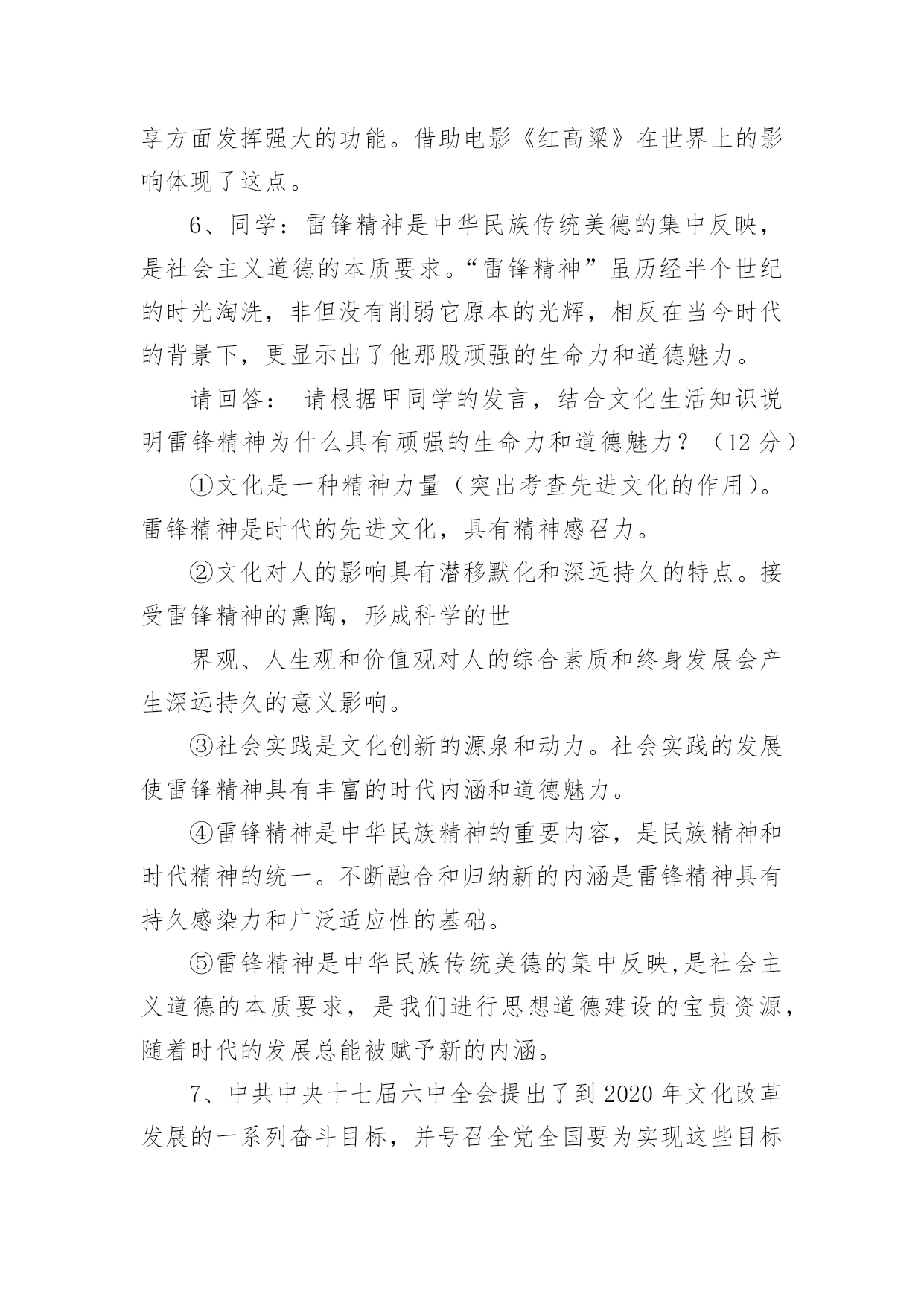 享方面发挥强大的功能。借助电影《红高粱》在世界上的影响体现了这点。

6、同学：雷锋精神是中华民族传统美德的集中反映，是社会主义道德的本质要求。“雷锋精神”虽历经半个世纪的时光淘洗，非但没有削弱它原本的光辉，相反在当今时代的背景下，更显示出了他那股顽强的生命力和道德魅力。

请回答： 请根据甲同学的发言，结合文化生活知识说明雷锋精神为什么具有顽强的生命力和道德魅力？（12 分）

①文化是一种精神力量（突出考查先进文化的作用)。雷锋精神是时代的先进文化，具有精神感召力。

②文化对人的影响具有潜移默化和深远持久的特点。接受雷锋精神的熏陶，形成科学的世

界观、人生观和价值观对人的综合素质和终身发展会产生深远持久的意义影响。

③社会实践是文化创新的源泉和动力。社会实践的发展使雷锋精神具有丰富的时代内涵和道德魅力。

④雷锋精神是中华民族精神的重要内容，是民族精神和时代精神的统一。不断融合和归纳新的内涵是雷锋精神具有持久感染力和广泛适应性的基础。

⑤雷锋精神是中华民族传统美德的集中反映,是社会主义道德的本质要求，是我们进行思想道德建设的宝贵资源，随着时代的发展总能被赋予新的内涵。

7、中共中央十七届六中全会提出了到 2020 年文化改革发展的一系列奋斗目标，并号召全党全国要为实现这些目标